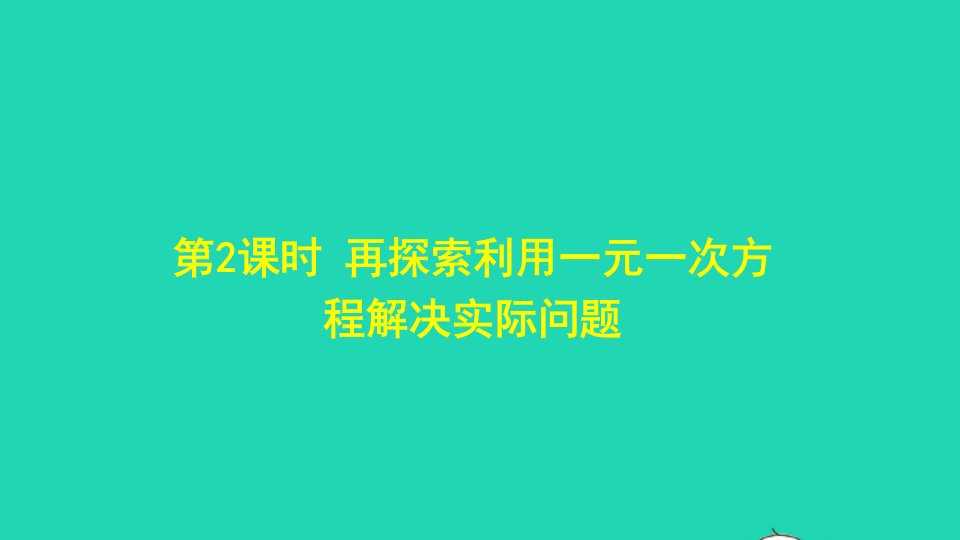 第2课时 再探索利用一元一次方程解决实际问题